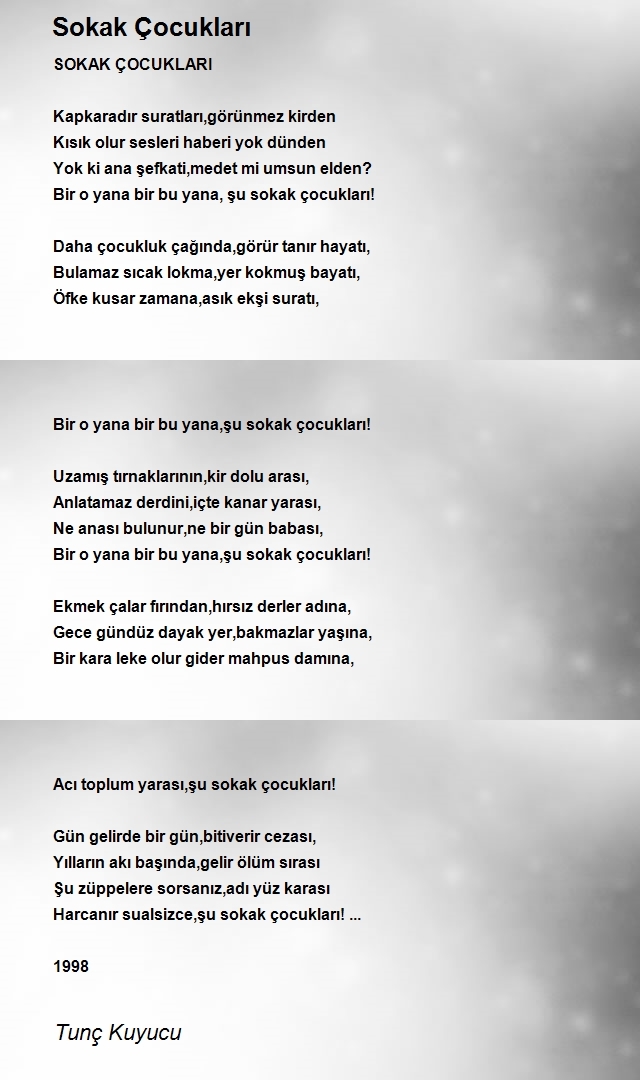 Sokak Çocukları

SOKAK ÇOCUKLARI

Kapkaradır suratları,görünmez kirden
Kısık olur sesleri haberi yok dünden
Yok ki ana şefkati,medet mi umsun elden?
Bir o yana bir bu yana, şu sokak çocukları!

Daha çocukluk çağında,görür tanır hayatı,
Bulamaz sıcak lokma,yer kokmuş bayatı,
Öfke kusar zamana,asık ekşi suratı,

Bir o yana bir bu yana,şu sokak çocukları!

Uzamış tırnaklarının,kir dolu arası,
Anlatamaz derdini,içte kanar yarası,
Ne anası bulunur,ne bir gün babası,
Bir o yana bir bu yana,şu sokak çocukları!

Ekmek çalar fırından,hırsız derler adına,
Gece gündüz dayak yer,bakmazlar yaşına,
Bir kara leke olur gider mahpus damına,

Acı toplum yarası,şu sokak çocukları!

Gün gelirde bir gün,bitiverir cezası,
Yılların akı başında,gelir ölüm sırası
Şu züppelere sorsanız,adı yüz karası
Harcanır sualsizce,şu sokak çocukları! ...

1998

Tunç Kuyucu